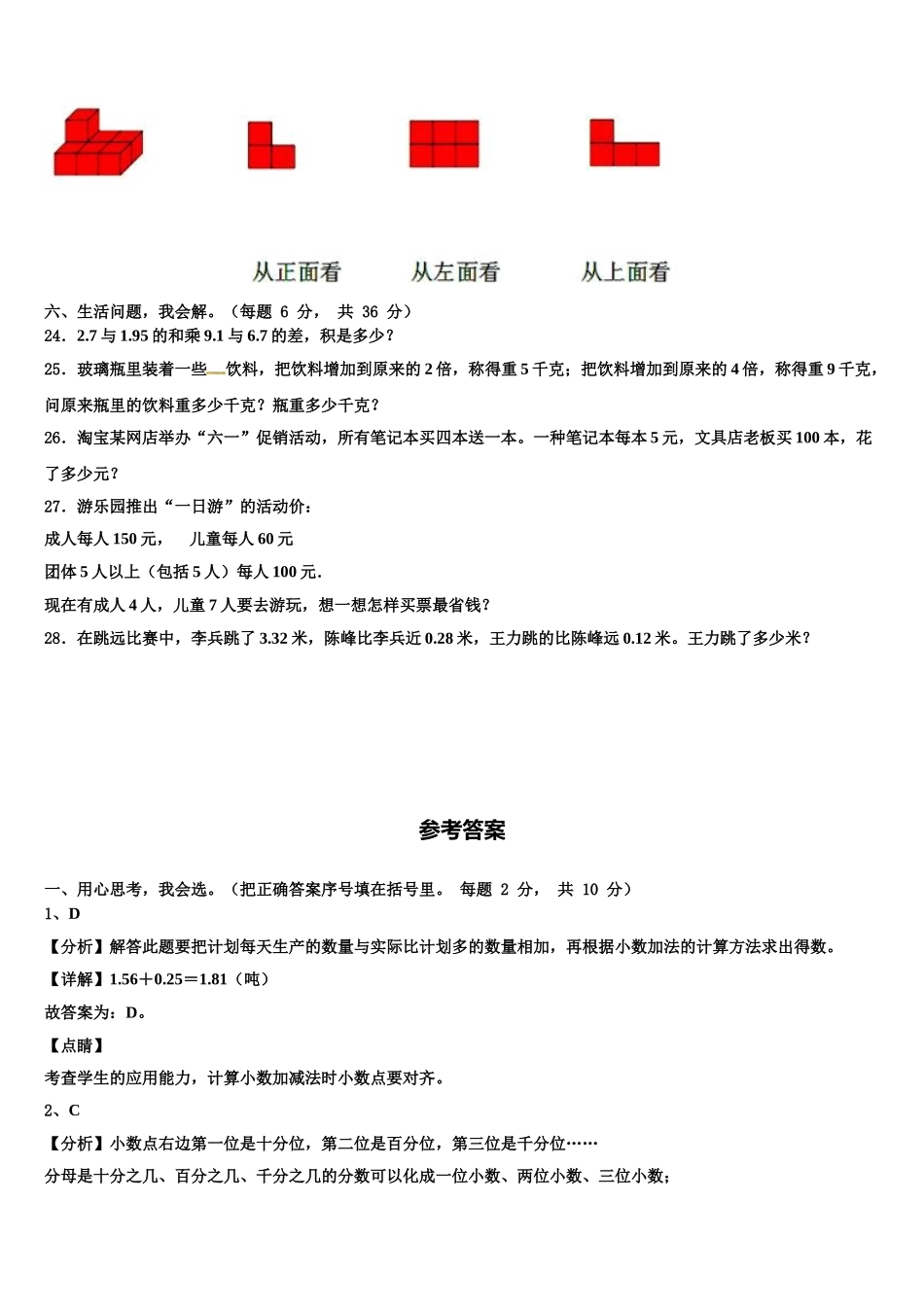 从正面看　　从左面看　　从上面看

六、生活问题，我会解。（每题 6 分， 共 36 分）
24．2.7 与 1.95 的和乘 9.1 与 6.7 的差，积是多少？
25．玻璃瓶里装着一些饮料，把饮料增加到原来的 2 倍，称得重 5 千克；把饮料增加到原来的 4 倍，称得重 9 千克，问原来瓶里的饮料重多少千克？瓶重多少千克？
26．淘宝某网店举办“六一”促销活动，所有笔记本买四本送一本。一种笔记本每本 5 元，文具店老板买 100 本，花了多少元？
27．游乐园推出“一日游”的活动价：
成人每人 150 元， 儿童每人 60 元
团体 5 人以上（包括 5 人）每人 100 元.
现在有成人 4 人，儿童 7 人要去游玩，想一想怎样买票最省钱？
28．在跳远比赛中，李兵跳了 3.32 米，陈峰比李兵近 0.28 米，王力跳的比陈峰远 0.12 米。王力跳了多少米？

参考答案

一、用心思考，我会选。（把正确答案序号填在括号里。 每题 2 分， 共 10 分）
1、D
【分析】解答此题要把计划每天生产的数量与实际比计划多的数量相加，再根据小数加法的计算方法求出得数。
【详解】1.56＋0.25＝1.81（吨）
故答案为：D。
【点睛】
考查学生的应用能力，计算小数加减法时小数点要对齐。
2、C
【分析】小数点右边第一位是十分位，第二位是百分位，第三位是千分位……
分母是十分之几、百分之几、千分之几的分数可以化成一位小数、两位小数、三位小数；